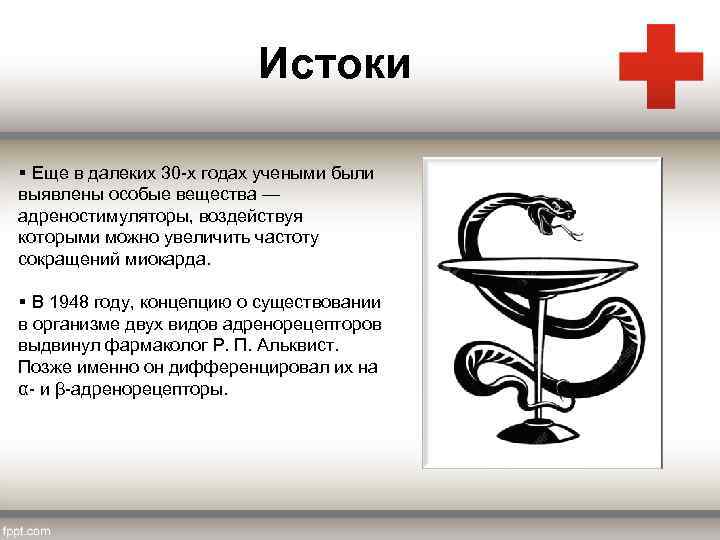 Истоки

▪ Еще в далеких 30-х годах учеными были выявлены особые вещества — адреностимуляторы, воздействуя которыми можно увеличить частоту сокращений миокарда.

▪ В 1948 году, концепцию о существовании в организме двух видов адренорецепторов выдвинул фармаколог Р. П. Альквист. Позже именно он дифференцировал их на α- и β-адренорецепторы.

fppt.com